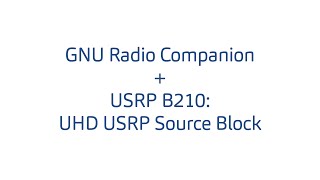 GNU Radio Companion
+
USRP B210:
UHD USRP Source Block